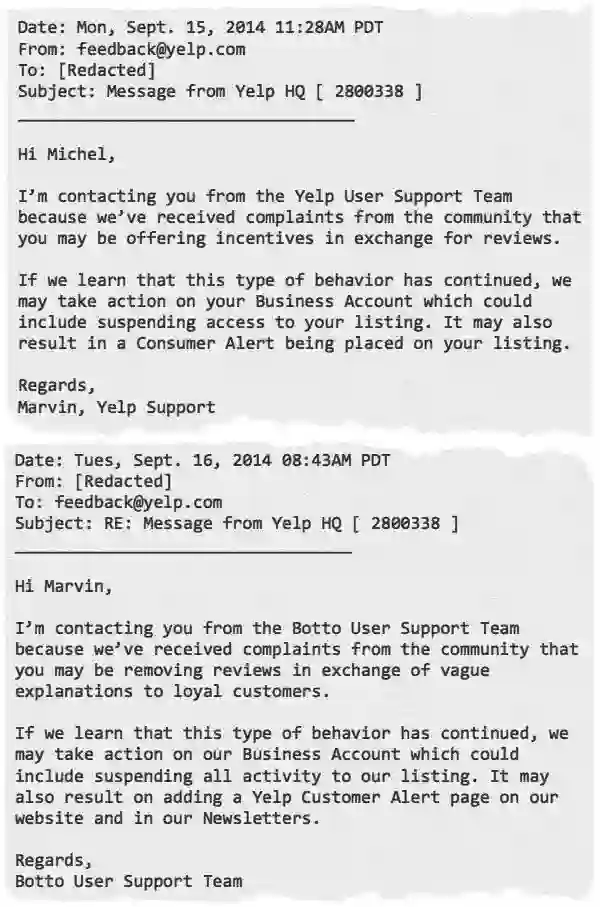 Date: Mon, Sept. 15, 2014 11:28AM PDT
From: feedback@yelp.com
To: [Redacted]
Subject: Message from Yelp HQ [ 2800338 ]

Hi Michel,

I'm contacting you from the Yelp User Support Team because we've received complaints from the community that you may be offering incentives in exchange for reviews.

If we learn that this type of behavior has continued, we may take action on your Business Account which could include suspending access to your listing. It may also result in a Consumer Alert being placed on your listing.

Regards,
Marvin, Yelp Support

Date: Tues, Sept. 16, 2014 08:43AM PDT
From: [Redacted]
To: feedback@yelp.com
Subject: RE: Message from Yelp HQ [ 2800338 ]

Hi Marvin,

I'm contacting you from the Botto User Support Team because we've received complaints from the community that you may be removing reviews in exchange of vague explanations to loyal customers.

If we learn that this type of behavior has continued, we may take action on our Business Account which could include suspending all activity to our listing. It may also result on adding a Yelp Customer Alert page on our website and in our Newsletters.

Regards,
Botto User Support Team